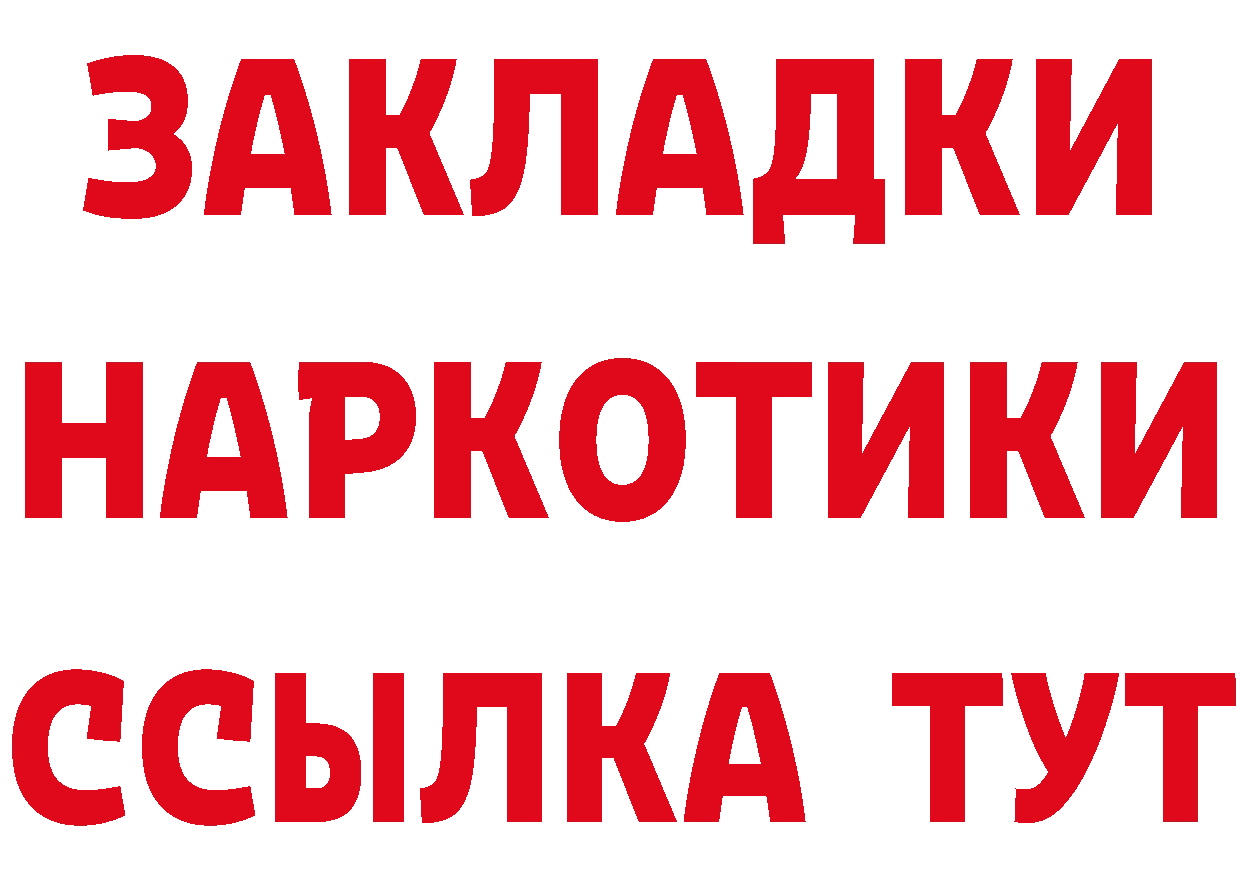 ЗАКЛАДКИ
НАРКОТИКИ
ССЫЛКА ТУТ